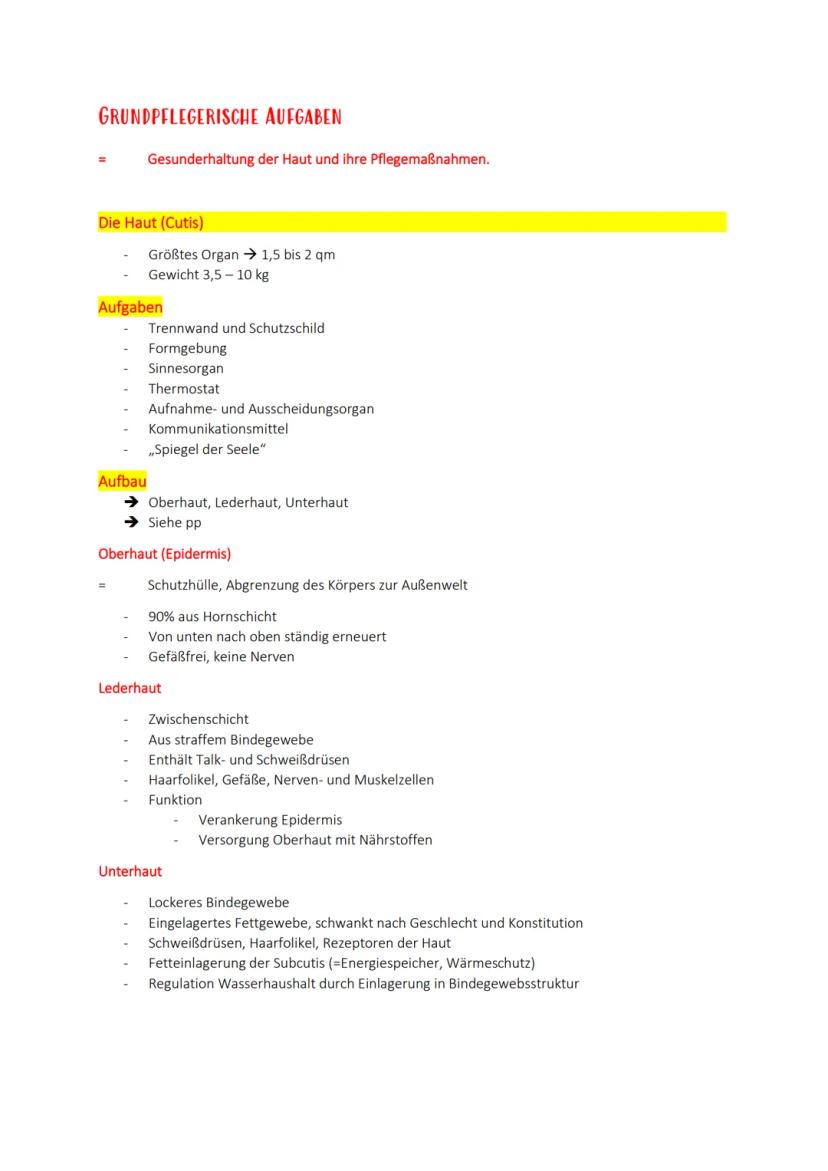 GRUNDPFLEGERISCHE AUFGABEN

= Gesunderhaltung der Haut und ihre Pflegemaßnahmen.

Die Haut (Cutis)

- Größtes Organ → 1,5 bis 2 qm
- Gewicht 3,5 – 10 kg

Aufgaben
- Trennwand und Schutzschild
- Formgebung
- Sinnesorgan
- Thermostat
- Aufnahme- und Ausscheidungsorgan
- Kommunikationsmittel
- „Spiegel der Seele“

Aufbau
→ Oberhaut, Lederhaut, Unterhaut
→ Siehe pp

Oberhaut (Epidermis)

= Schutzhülle, Abgrenzung des Körpers zur Außenwelt

- 90% aus Hornschicht
- Von unten nach oben ständig erneuert
- Gefäßfrei, keine Nerven

Lederhaut

- Zwischenschicht
- Aus straffem Bindegewebe
- Enthält Talk- und Schweißdrüsen
- Haarfolikel, Gefäße, Nerven- und Muskelzellen
- Funktion
  - Verankerung Epidermis
  - Versorgung Oberhaut mit Nährstoffen

Unterhaut

- Lockeres Bindegewebe
- Eingelagertes Fettgewebe, schwankt nach Geschlecht und Konstitution
- Schweißdrüsen, Haarfolikel, Rezeptoren der Haut
- Fetteinlagerung der Subcutis (=Energiespeicher, Wärmeschutz)
- Regulation Wasserhaushalt durch Einlagerung in Bindegewebsstruktur